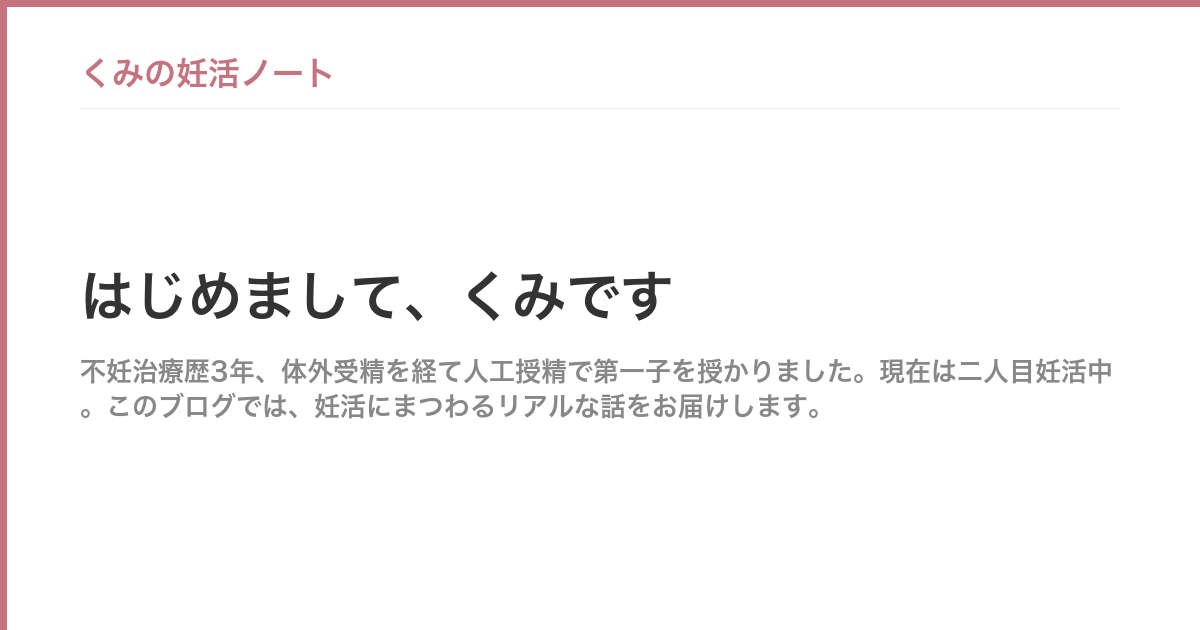 くみの妊活ノート

はじめまして、くみです

不妊治療歴3年、体外受精を経て人工授精で第一子を授かりました。現在は二人目妊活中。このブログでは、妊活にまつわるリアルな話をお届けします。